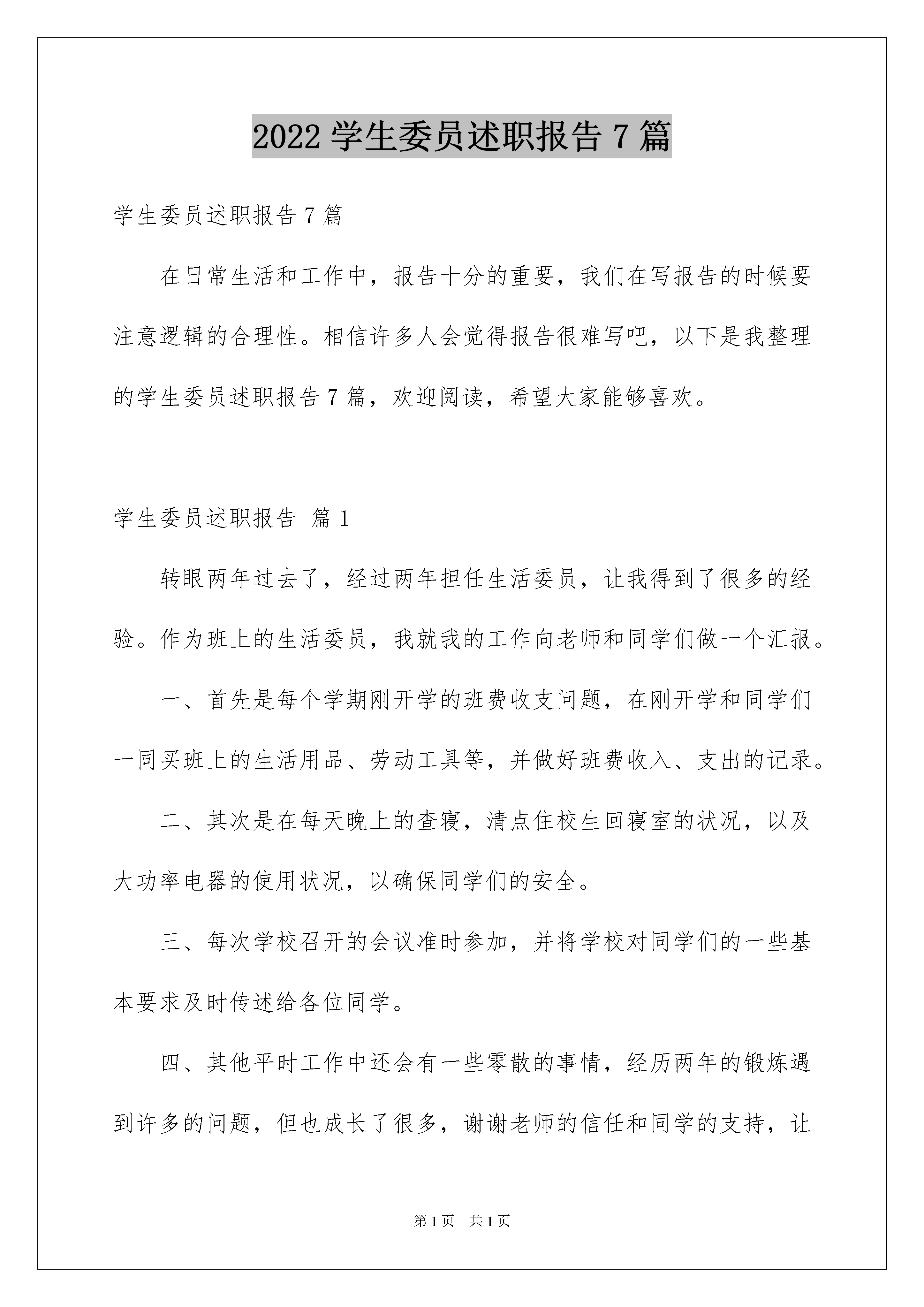 2022 学生委员述职报告 7 篇

学生委员述职报告 7 篇

在日常生活和工作中，报告十分的重要，我们在写报告的时候要注意逻辑的合理性。相信许多人会觉得报告很难写吧，以下是我整理的学生委员述职报告 7 篇，欢迎阅读，希望大家能够喜欢。

学生委员述职报告 篇 1

转眼两年过去了，经过两年担任生活委员，让我得到了很多的经验。作为班上的生活委员，我就我的工作向老师和同学们做一个汇报。

一、首先是每个学期刚开学的班费收支问题，在刚开学和同学们一同买班上的生活用品、劳动工具等，并做好班费收入、支出的记录。

二、其次是在每天晚上的查寝，清点住校生回寝室的状况，以及大功率电器的使用状况，以确保同学们的安全。

三、每次学校召开的会议准时参加，并将学校对同学们的一些基本要求及时传述给各位同学。

四、其他平时工作中还会有一些零散的事情，经历两年的锻炼遇到许多的问题，但也成长了很多，谢谢老师的信任和同学的支持，让

第 1 页 共 1 页